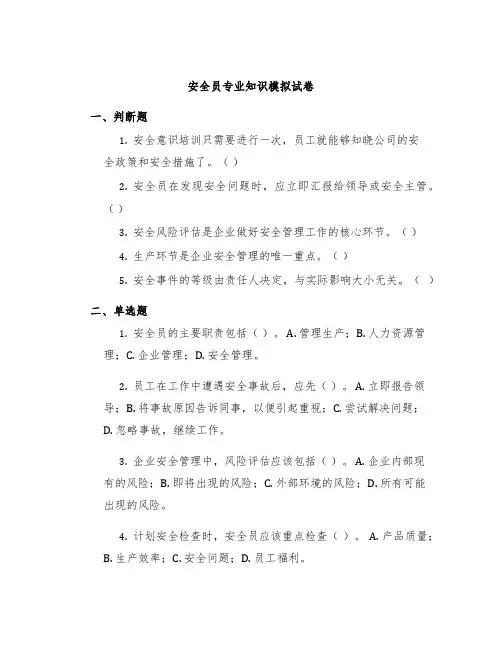 安全员专业知识模拟试卷

一、判断题

1. 安全意识培训只需要进行一次，员工就能够知晓公司的安全政策和安全措施了。（）

2. 安全员在发现安全问题时，应立即汇报给领导或安全主管。（）

3. 安全风险评估是企业做好安全管理工作的核心环节。（）

4. 生产环节是企业安全管理的唯一重点。（）

5. 安全事件的等级由责任人决定，与实际影响大小无关。（）

二、单选题

1. 安全员的主要职责包括（）。A. 管理生产；B. 人力资源管理；C. 企业管理；D. 安全管理。

2. 员工在工作中遭遇安全事故后，应先（）。A. 立即报告领导；B. 将事故原因告诉同事，以便引起重视；C. 尝试解决问题；D. 忽略事故，继续工作。

3. 企业安全管理中，风险评估应该包括（）。A. 企业内部现有的风险；B. 即将出现的风险；C. 外部环境的风险；D. 所有可能出现的风险。

4. 计划安全检查时，安全员应该重点检查（）。A. 产品质量；B. 生产效率；C. 安全问题；D. 员工福利。